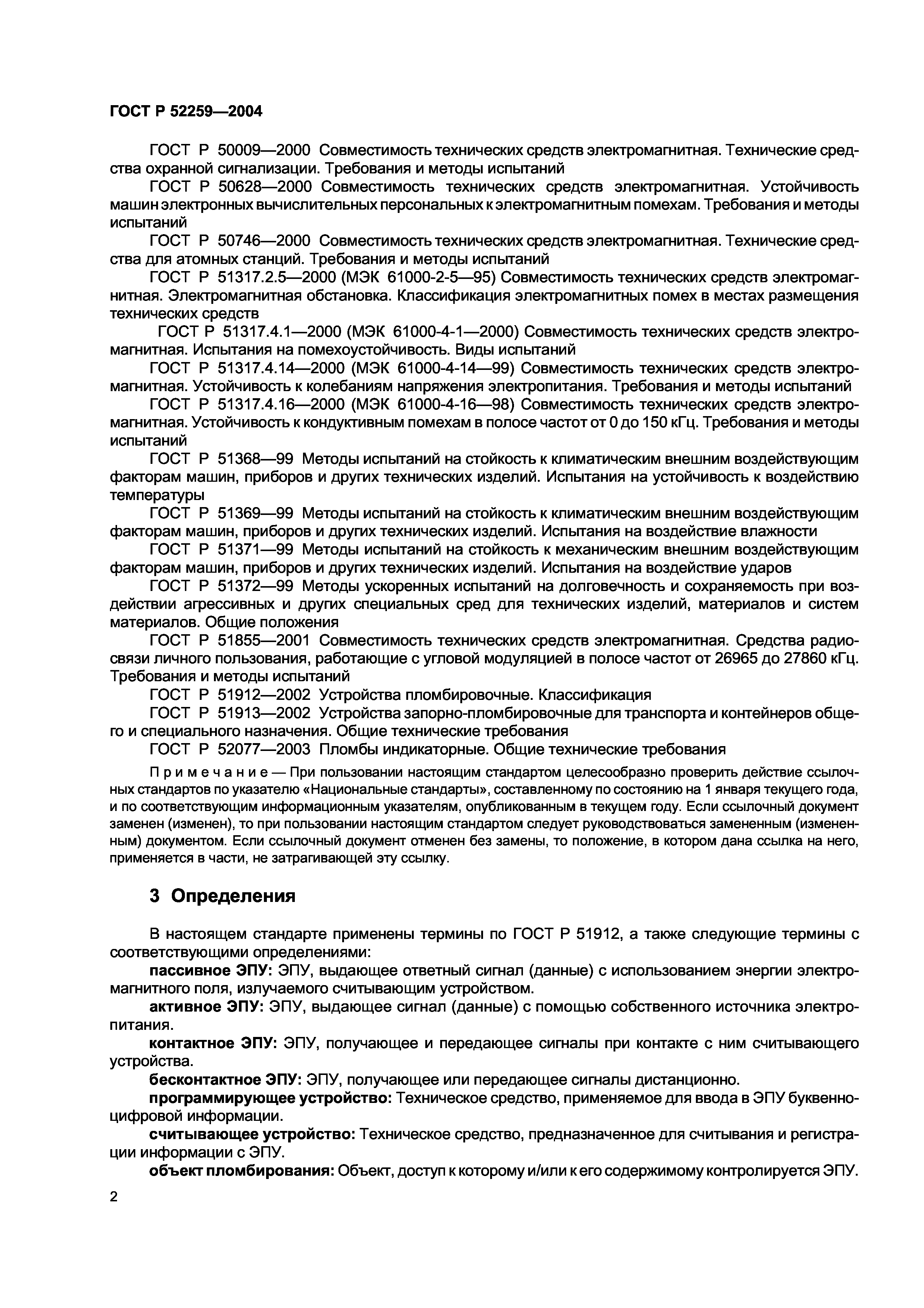 ГОСТ Р 52259—2004

ГОСТ Р 50009—2000 Совместимость технических средств электромагнитная. Технические средства охранной сигнализации. Требования и методы испытаний

ГОСТ Р 50628—2000 Совместимость технических средств электромагнитная. Устойчивость машин электронных вычислительных персональных к электромагнитным помехам. Требования и методы испытаний

ГОСТ Р 50746—2000 Совместимость технических средств электромагнитная. Технические средства для атомных станций. Требования и методы испытаний

ГОСТ Р 51317.2.5—2000 (МЭК 61000-2-5—95) Совместимость технических средств электромагнитная. Электромагнитная обстановка. Классификация электромагнитных помех в местах размещения технических средств

ГОСТ Р 51317.4.1—2000 (МЭК 61000-4-1—2000) Совместимость технических средств электромагнитная. Испытания на помехоустойчивость. Виды испытаний

ГОСТ Р 51317.4.14—2000 (МЭК 61000-4-14—99) Совместимость технических средств электромагнитная. Устойчивость к колебаниям напряжения электропитания. Требования и методы испытаний

ГОСТ Р 51317.4.16—2000 (МЭК 61000-4-16—98) Совместимость технических средств электромагнитная. Устойчивость к кондуктивным помехам в полосе частот от 0 до 150 кГц. Требования и методы испытаний

ГОСТ Р 51368—99 Методы испытаний на стойкость к климатическим внешним воздействующим факторам машин, приборов и других технических изделий. Испытания на устойчивость к воздействию температуры

ГОСТ Р 51369—99 Методы испытаний на стойкость к климатическим внешним воздействующим факторам машин, приборов и других технических изделий. Испытания на воздействие влажности

ГОСТ Р 51371—99 Методы испытаний на стойкость к механическим внешним воздействующим факторам машин, приборов и других технических изделий. Испытания на воздействие ударов

ГОСТ Р 51372—99 Методы ускоренных испытаний на долговечность и сохраняемость при воздействии агрессивных и других специальных сред для технических изделий, материалов и систем материалов. Общие положения

ГОСТ Р 51855—2001 Совместимость технических средств электромагнитная. Средства радиосвязи личного пользования, работающие с угловой модуляцией в полосе частот от 26965 до 27860 кГц. Требования и методы испытаний

ГОСТ Р 51912—2002 Устройства пломбировочные. Классификация

ГОСТ Р 51913—2002 Устройства запорно-пломбировочные для транспорта и контейнеров общего и специального назначения. Общие технические требования

ГОСТ Р 52077—2003 Пломбы индикаторные. Общие технические требования

Примечание — При пользовании настоящим стандартом целесообразно проверить действие ссылочных стандартов по указателю «Национальные стандарты», составленному по состоянию на 1 января текущего года, и по соответствующим информационным указателям, опубликованным в текущем году. Если ссылочный документ заменен (изменен), то при пользовании настоящим стандартом следует руководствоваться замененным (измененным) документом. Если ссылочный документ отменен без замены, то положение, в котором дана ссылка на него, применяется в части, не затрагивающей эту ссылку.

3 Определения

В настоящем стандарте применены термины по ГОСТ Р 51912, а также следующие термины с соответствующими определениями:

пассивное ЭПУ: ЭПУ, выдающее ответный сигнал (данные) с использованием энергии электромагнитного поля, излучаемого считывающим устройством.

активное ЭПУ: ЭПУ, выдающее сигнал (данные) с помощью собственного источника электропитания.

контактное ЭПУ: ЭПУ, получающее и передающее сигналы при контакте с ним считывающего устройства.

бесконтактное ЭПУ: ЭПУ, получающее или передающее сигналы дистанционно.

программирующее устройство: Техническое средство, применяемое для ввода в ЭПУ буквенно-цифровой информации.

считывающее устройство: Техническое средство, предназначенное для считывания и регистрации информации с ЭПУ.

объект пломбирования: Объект, доступ к которому и/или к его содержимому контролируется ЭПУ.

2